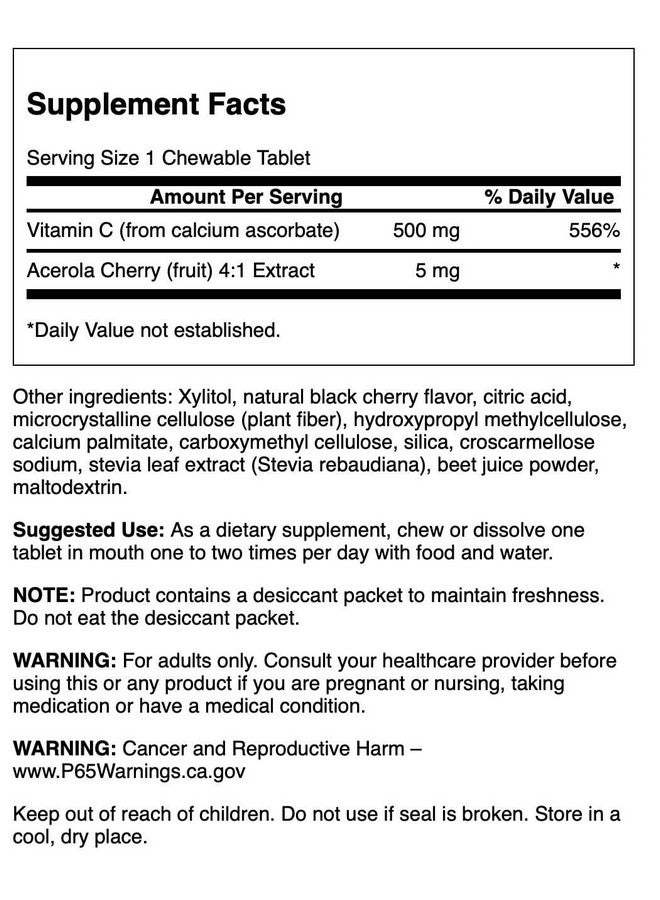 Supplement Facts

Serving Size 1 Chewable Tablet

| Amount Per Serving | | % Daily Value |
|---|---|---|
| Vitamin C (from calcium ascorbate) | 500 mg | 556% |
| Acerola Cherry (fruit) 4:1 Extract | 5 mg | * |

*Daily Value not established.

Other ingredients: Xylitol, natural black cherry flavor, citric acid, microcrystalline cellulose (plant fiber), hydroxypropyl methylcellulose, calcium palmitate, carboxymethyl cellulose, silica, croscarmellose sodium, stevia leaf extract (Stevia rebaudiana), beet juice powder, maltodextrin.

Suggested Use: As a dietary supplement, chew or dissolve one tablet in mouth one to two times per day with food and water.

NOTE: Product contains a desiccant packet to maintain freshness. Do not eat the desiccant packet.

WARNING: For adults only. Consult your healthcare provider before using this or any product if you are pregnant or nursing, taking medication or have a medical condition.

WARNING: Cancer and Reproductive Harm – www.P65Warnings.ca.gov

Keep out of reach of children. Do not use if seal is broken. Store in a cool, dry place.